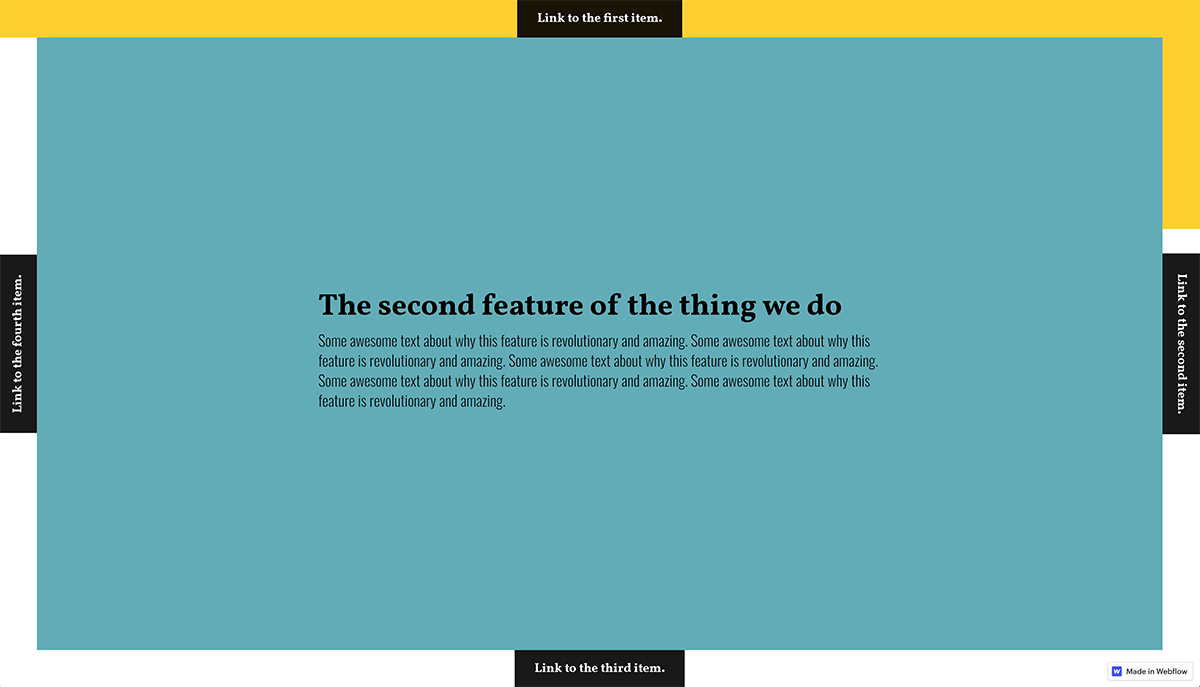 Link to the first item.

Link to the fourth item.

The second feature of the thing we do

Some awesome text about why this feature is revolutionary and amazing. Some awesome text about why this feature is revolutionary and amazing. Some awesome text about why this feature is revolutionary and amazing. Some awesome text about why this feature is revolutionary and amazing. Some awesome text about why this feature is revolutionary and amazing.

Link to the second item.

Link to the third item.

Made in Webflow